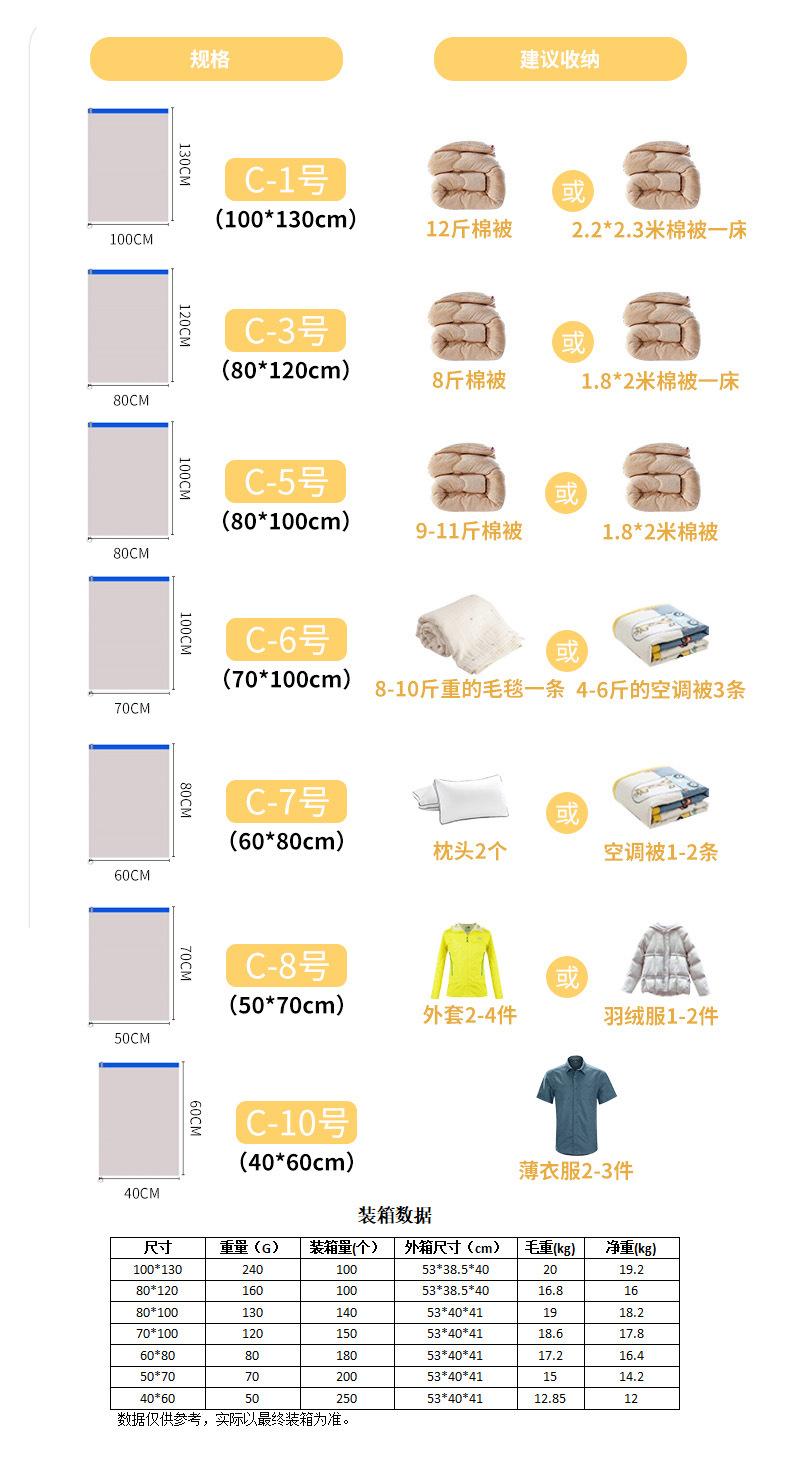 规格

建议收纳

130CM
100CM
C-1号
(100*130cm)
12斤棉被
或
2.2*2.3米棉被一床

120CM
80CM
C-3号
(80*120cm)
8斤棉被
或
1.8*2米棉被一床

100CM
80CM
C-5号
(80*100cm)
9-11斤棉被
或
1.8*2米棉被

100CM
70CM
C-6号
(70*100cm)
8-10斤重的毛毯一条
或
4-6斤的空调被3条

80CM
60CM
C-7号
(60*80cm)
枕头2个
或
空调被1-2条

70CM
50CM
C-8号
(50*70cm)
外套2-4件
或
羽绒服1-2件

60CM
40CM
C-10号
(40*60cm)
薄衣服2-3件

装箱数据

| 尺寸 | 重量(G) | 装箱量(个) | 外箱尺寸(cm) | 毛重(kg) | 净重(kg) |
|---|---|---|---|---|---|
| 100*130 | 240 | 100 | 53*38.5*40 | 20 | 19.2 |
| 80*120 | 160 | 100 | 53*38.5*40 | 16.8 | 16 |
| 80*100 | 130 | 140 | 53*40*41 | 19 | 18.2 |
| 70*100 | 120 | 150 | 53*40*41 | 18.6 | 17.8 |
| 60*80 | 80 | 180 | 53*40*41 | 17.2 | 16.4 |
| 50*70 | 70 | 200 | 53*40*41 | 15 | 14.2 |
| 40*60 | 50 | 250 | 53*40*41 | 12.85 | 12 |

数据仅供参考，实际以最终装箱为准。